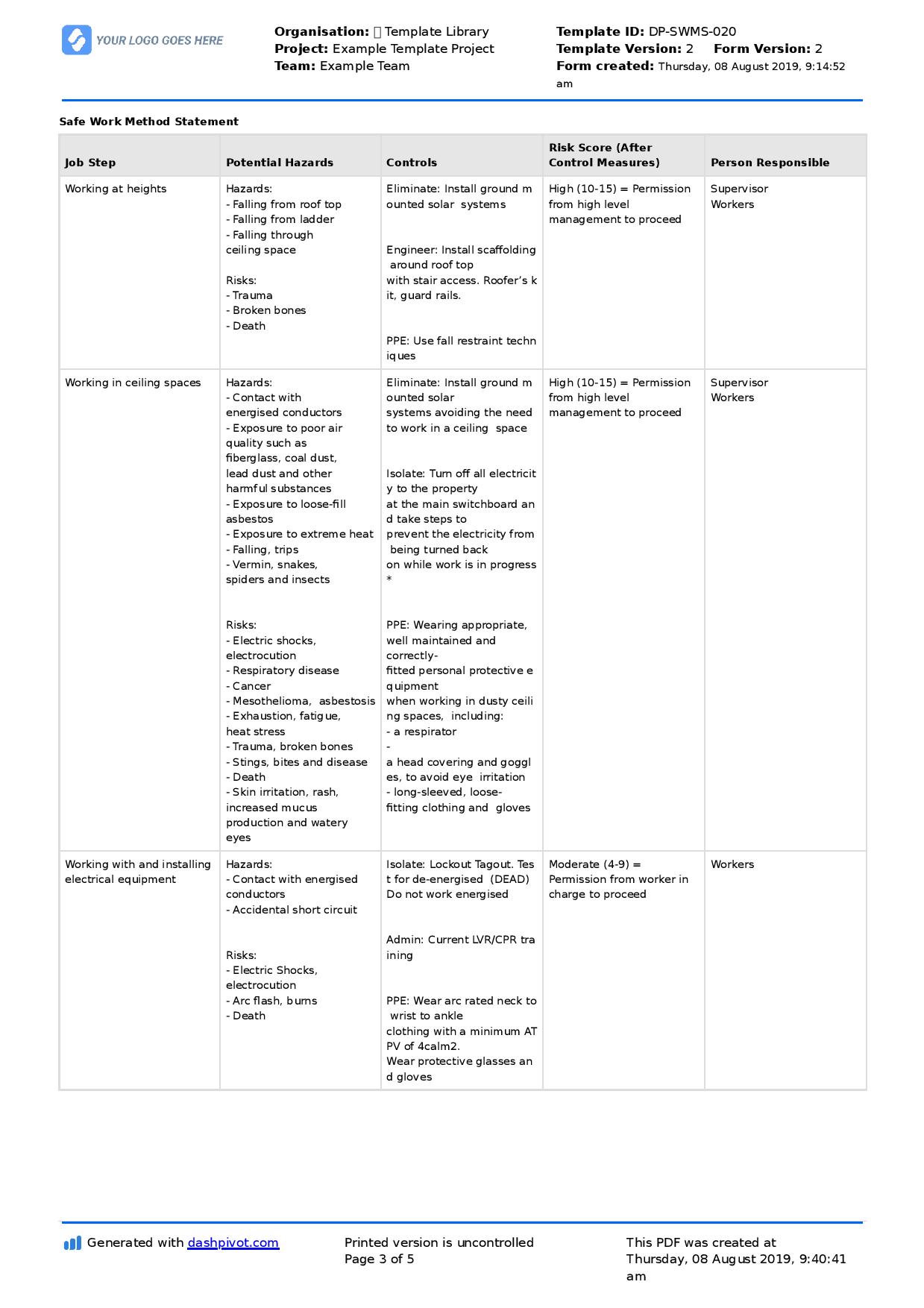 YOUR LOGO GOES HERE

Organisation: Template Library
Project: Example Template Project
Team: Example Team

Template ID: DP-SWMS-020
Template Version: 2 Form Version: 2
Form created: Thursday, 08 August 2019, 9:14:52 am

Safe Work Method Statement

| Job Step | Potential Hazards | Controls | Risk Score (After Control Measures) | Person Responsible |
|---|---|---|---|---|
| Working at heights | Hazards: - Falling from roof top - Falling from ladder - Falling through ceiling space Risks: - Trauma - Broken bones - Death | Eliminate: Install ground mounted solar systems Engineer: Install scaffolding around roof top with stair access. Roofer's kit, guard rails. PPE: Use fall restraint techniques | High (10-15) = Permission from high level management to proceed | Supervisor Workers |
| Working in ceiling spaces | Hazards: - Contact with energised conductors - Exposure to poor air quality such as fiberglass, coal dust, lead dust and other harmful substances - Exposure to loose-fill asbestos - Exposure to extreme heat - Falling, trips - Vermin, snakes, spiders and insects Risks: - Electric shocks, electrocution - Respiratory disease - Cancer - Mesothelioma, asbestosis - Exhaustion, fatigue, heat stress - Trauma, broken bones - Stings, bites and disease - Death - Skin irritation, rash, increased mucus production and watery eyes | Eliminate: Install ground mounted solar systems avoiding the need to work in a ceiling space Isolate: Turn off all electricity to the property at the main switchboard and take steps to prevent the electricity from being turned back on while work is in progress * PPE: Wearing appropriate, well maintained and correctly-fitted personal protective equipment when working in dusty ceiling spaces, including: - a respirator - a head covering and goggles, to avoid eye irritation - long-sleeved, loose-fitting clothing and gloves | High (10-15) = Permission from high level management to proceed | Supervisor Workers |
| Working with and installing electrical equipment | Hazards: - Contact with energised conductors - Accidental short circuit Risks: - Electric Shocks, electrocution - Arc flash, burns - Death | Isolate: Lockout Tagout. Test for de-energised (DEAD) Do not work energised Admin: Current LVR/CPR training PPE: Wear arc rated neck to wrist to ankle clothing with a minimum ATPV of 4calm2. Wear protective glasses and gloves | Moderate (4-9) = Permission from worker in charge to proceed | Workers |

Generated with dashpivot.com

Printed version is uncontrolled
Page 3 of 5

This PDF was created at Thursday, 08 August 2019, 9:40:41 am